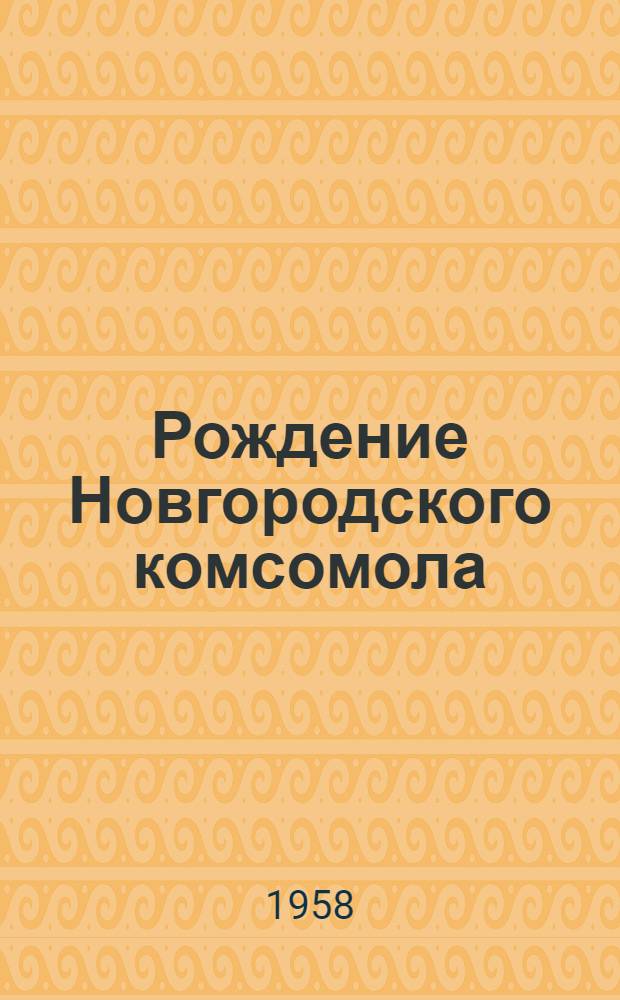 Рождение Новгородского комсомола

1958